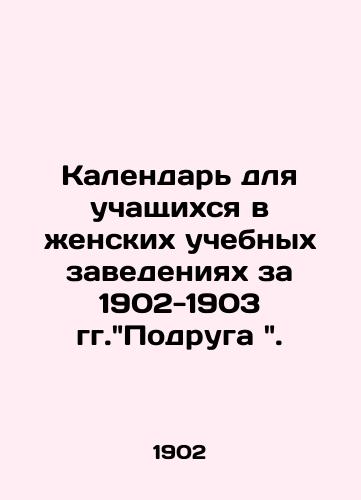 Календарь для учащихся в женских учебных заведениях за 1902-1903 гг."Подруга ".

1902